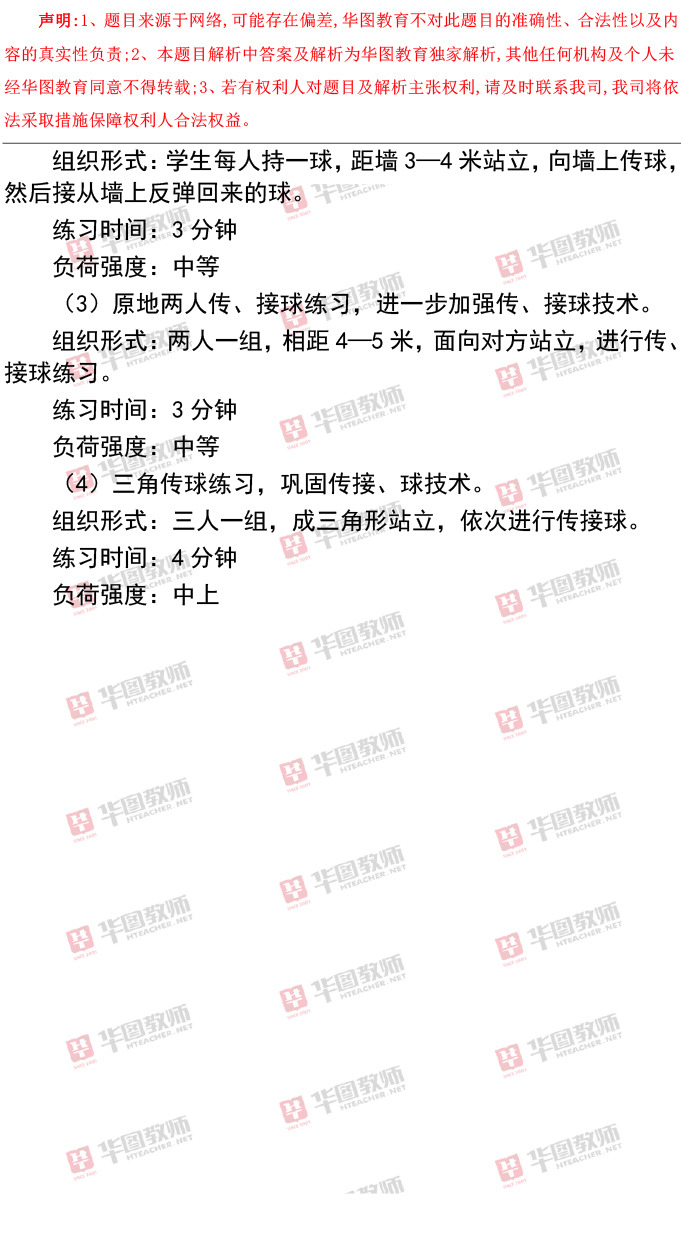 声明:1、题目来源于网络,可能存在偏差,华图教育不对此题目的准确性、合法性以及内容的真实性负责;2、本题目解析中答案及解析为华图教育独家解析,其他任何机构及个人未经华图教育同意不得转载;3、若有权利人对题目及解析主张权利,请及时联系我司,我司将依法采取措施保障权利人合法权益。

组织形式:学生每人持一球,距墙3—4米站立,向墙上传球,然后接从墙上反弹回来的球。

练习时间:3分钟

负荷强度:中等

(3)原地两人传、接球练习,进一步加强传、接球技术。

组织形式:两人一组,相距4—5米,面向对方站立,进行传、接球练习。

练习时间:3分钟

负荷强度:中等

(4)三角传球练习,巩固传接、球技术。

组织形式:三人一组,成三角形站立,依次进行传接球。

练习时间:4分钟

负荷强度:中上

华图教师 HTEACHER.NET